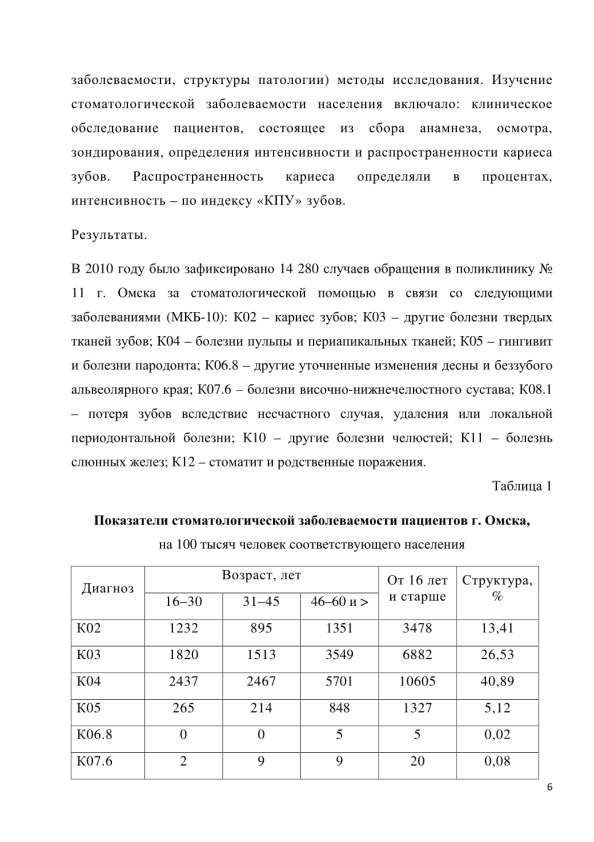 заболеваемости, структуры патологии) методы исследования. Изучение стоматологической заболеваемости населения включало: клиническое обследование пациентов, состоящее из сбора анамнеза, осмотра, зондирования, определения интенсивности и распространенности кариеса зубов. Распространенность кариеса определяли в процентах, интенсивность – по индексу «КПУ» зубов.

Результаты.

В 2010 году было зафиксировано 14 280 случаев обращения в поликлинику № 11 г. Омска за стоматологической помощью в связи со следующими заболеваниями (МКБ-10): К02 – кариес зубов; К03 – другие болезни твердых тканей зубов; К04 – болезни пульпы и периапикальных тканей; К05 – гингивит и болезни пародонта; К06.8 – другие уточненные изменения десны и беззубого альвеолярного края; К07.6 – болезни височно-нижнечелюстного сустава; К08.1 – потеря зубов вследствие несчастного случая, удаления или локальной периодонтальной болезни; К10 – другие болезни челюстей; К11 – болезнь слюнных желез; К12 – стоматит и родственные поражения.

Таблица 1

Показатели стоматологической заболеваемости пациентов г. Омска,
на 100 тысяч человек соответствующего населения

| Диагноз | Возраст, лет | | | От 16 лет и старше | Структура, % |
|---|---|---|---|---|---|
| | 16–30 | 31–45 | 46–60 и > | | |
| К02 | 1232 | 895 | 1351 | 3478 | 13,41 |
| К03 | 1820 | 1513 | 3549 | 6882 | 26,53 |
| К04 | 2437 | 2467 | 5701 | 10605 | 40,89 |
| К05 | 265 | 214 | 848 | 1327 | 5,12 |
| К06.8 | 0 | 0 | 5 | 5 | 0,02 |
| К07.6 | 2 | 9 | 9 | 20 | 0,08 |

6